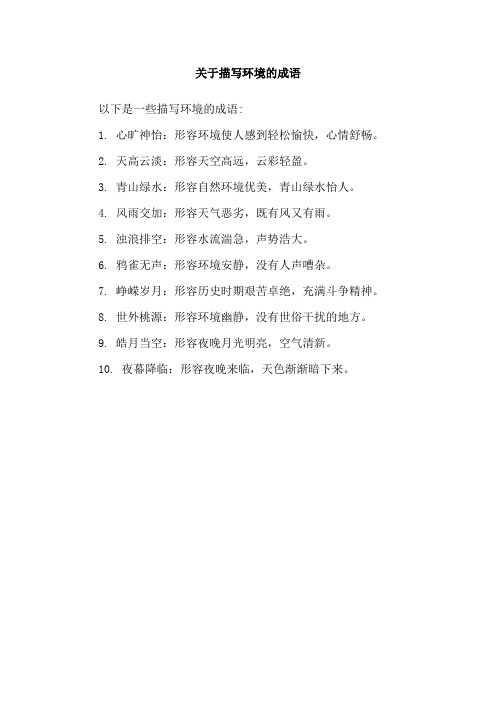 关于描写环境的成语

以下是一些描写环境的成语:

1. 心旷神怡：形容环境使人感到轻松愉快，心情舒畅。

2. 天高云淡：形容天空高远，云彩轻盈。

3. 青山绿水：形容自然环境优美，青山绿水怡人。

4. 风雨交加：形容天气恶劣，既有风又有雨。

5. 浊浪排空：形容水流湍急，声势浩大。

6. 鸦雀无声：形容环境安静，没有人声嘈杂。

7. 峥嵘岁月：形容历史时期艰苦卓绝，充满斗争精神。

8. 世外桃源：形容环境幽静，没有世俗干扰的地方。

9. 皓月当空：形容夜晚月光明亮，空气清新。

10. 夜幕降临：形容夜晚来临，天色渐渐暗下来。